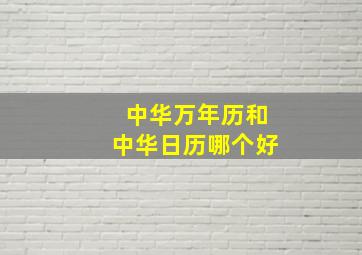 中华万年历和
中华日历哪个好